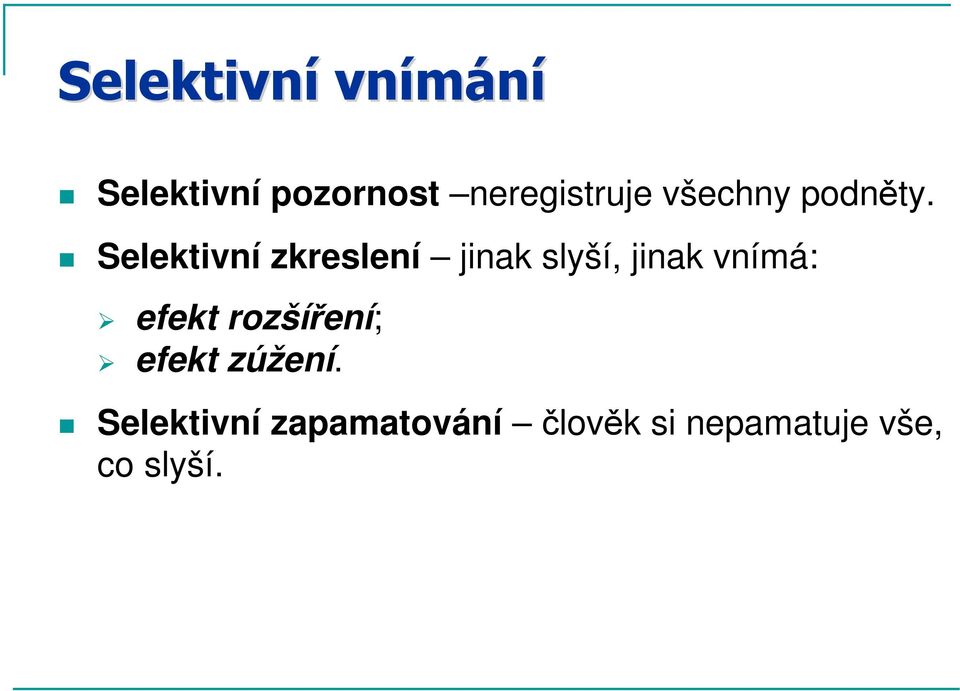 Selektivní vnímání

Selektivní pozornost –neregistruje všechny podněty.

Selektivní zkreslení – jinak slyší, jinak vnímá:

efekt rozšíření;

efekt zúžení.

Selektivní zapamatování – člověk si nepamatuje vše, co slyší.